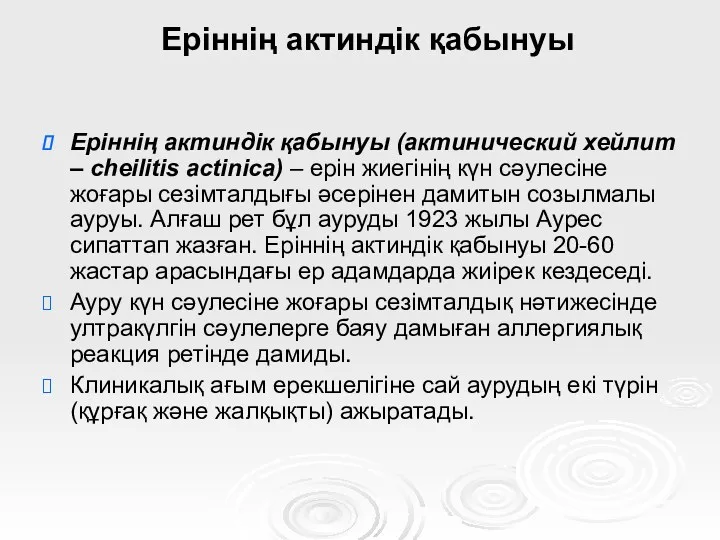 Еріннің актиндік қабынуы

Еріннің актиндік қабынуы (актинический хейлит – cheilitis actinica) – ерін жиегінің күн сәулесіне жоғары сезімталдығы әсерінен дамитын созылмалы ауруы. Алғаш рет бұл ауруды 1923 жылы Аурес сипаттап жазған. Еріннің актиндік қабынуы 20-60 жастар арасындағы ер адамдарда жиірек кездеседі.

Ауру күн сәулесіне жоғары сезімталдық нәтижесінде ултракүлгін сәулелерге баяу дамыған аллергиялық реакция ретінде дамиды.

Клиникалық ағым ерекшелігіне сай аурудың екі түрін (құрғақ және жалқықты) ажыратады.